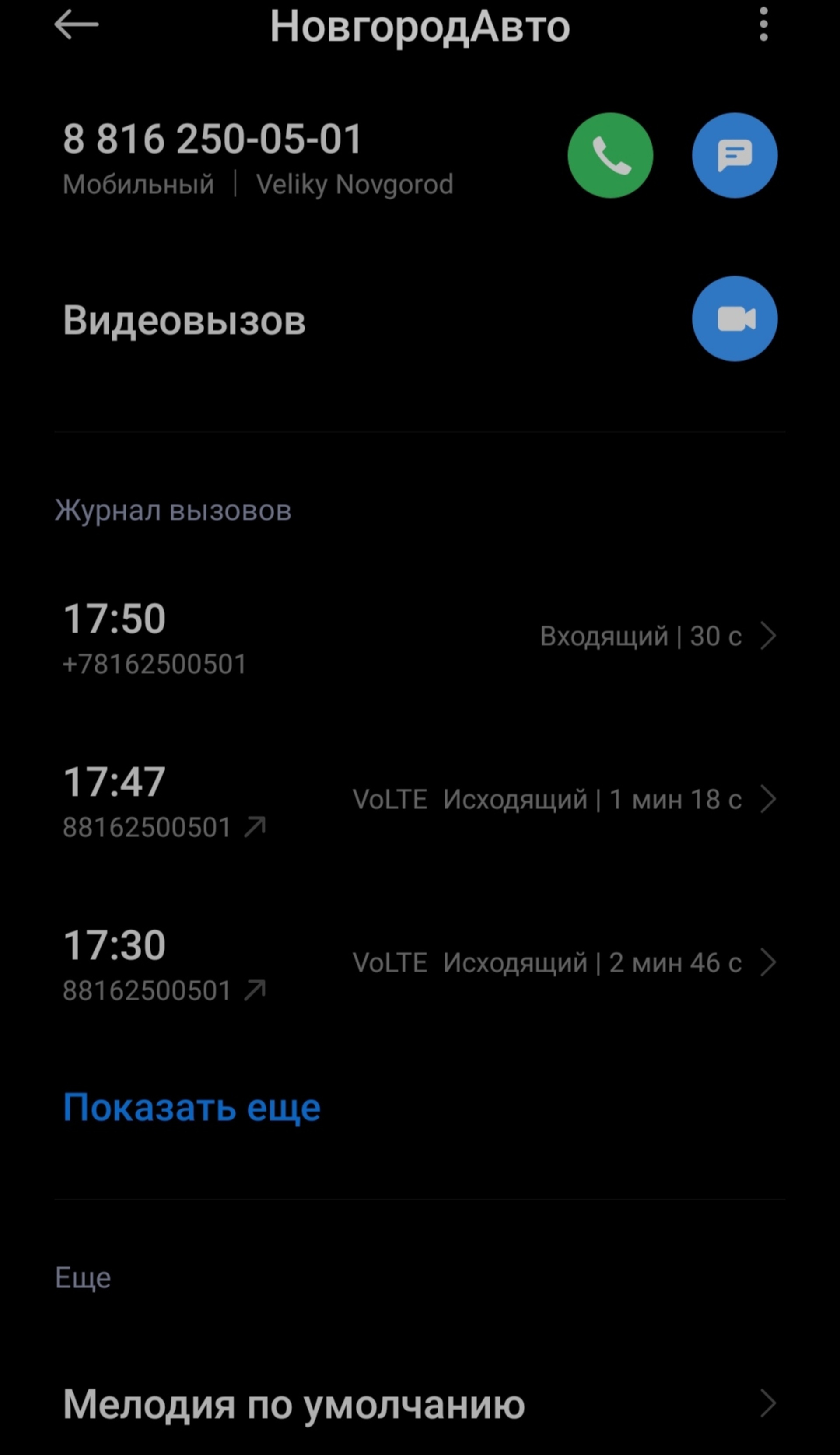 НовгородАвто

8 816 250-05-01
Мобильный | Veliky Novgorod

Видеовызов

Журнал вызовов

17:50
+78162500501
Входящий | 30 с

17:47
88162500501
VoLTE Исходящий | 1 мин 18 с

17:30
88162500501
VoLTE Исходящий | 2 мин 46 с

Показать еще

Еще

Мелодия по умолчанию